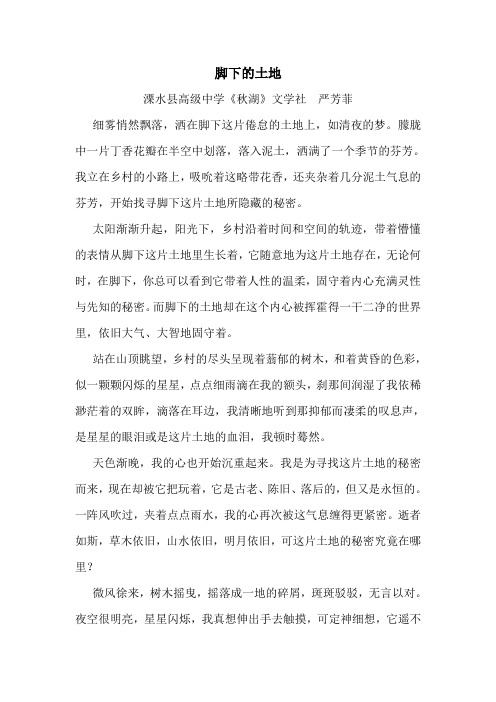 脚下的土地

溧水县高级中学《秋湖》文学社　严芳菲

细雾悄然飘落，洒在脚下这片倦怠的土地上，如清夜的梦。朦胧中一片丁香花瓣在半空中划落，落入泥土，洒满了一个季节的芬芳。我立在乡村的小路上，吸吮着这略带花香，还夹杂着几分泥土气息的芬芳，开始找寻脚下这片土地所隐藏的秘密。

太阳渐渐升起，阳光下，乡村沿着时间和空间的轨迹，带着懵懂的表情从脚下这片土地里生长着，它随意地为这片土地存在，无论何时，在脚下，你总可以看到它带着人性的温柔，固守着内心充满灵性与先知的秘密。而脚下的土地却在这个内心被挥霍得一干二净的世界里，依旧大气、大智地固守着。

站在山顶眺望，乡村的尽头呈现着蓊郁的树木，和着黄昏的色彩，似一颗颗闪烁的星星，点点细雨滴在我的额头，刹那间润湿了我依稀渺茫着的双眸，滴落在耳边，我清晰地听到那抑郁而凄柔的叹息声，是星星的眼泪或是这片土地的血泪，我顿时蓦然。

天色渐晚，我的心也开始沉重起来。我是为寻找这片土地的秘密而来，现在却被它把玩着，它是古老、陈旧、落后的，但又是永恒的。一阵风吹过，夹着点点雨水，我的心再次被这气息缠得更紧密。逝者如斯，草木依旧，山水依旧，明月依旧，可这片土地的秘密究竟在哪里？

微风徐来，树木摇曳，摇落成一地的碎屑，斑斑驳驳，无言以对。夜空很明亮，星星闪烁，我真想伸出手去触摸，可定神细想，它遥不